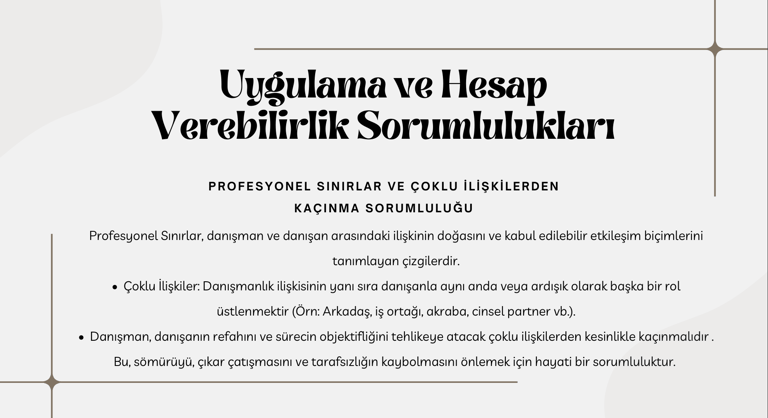 Uygulama ve Hesap Verebilirlik Sorumlulukları

PROFESYONEL SINIRLAR VE ÇOKLU İLİŞKİLERDEN KAÇINMA SORUMLULUĞU

Profesyonel Sınırlar, danışman ve danışan arasındaki ilişkinin doğasını ve kabul edilebilir etkileşim biçimlerini tanımlayan çizgilerdir.

• Çoklu İlişkiler: Danışmanlık ilişkisinin yanı sıra danışanla aynı anda veya ardışık olarak başka bir rol üstlenmektir (Örn: Arkadaş, iş ortağı, akraba, cinsel partner vb.).

• Danışman, danışanın refahını ve sürecin objektifliğini tehlikeye atacak çoklu ilişkilerden kesinlikle kaçınmalıdır . Bu, sömürüyü, çıkar çatışmasını ve tarafsızlığın kaybolmasını önlemek için hayati bir sorumluluktur.